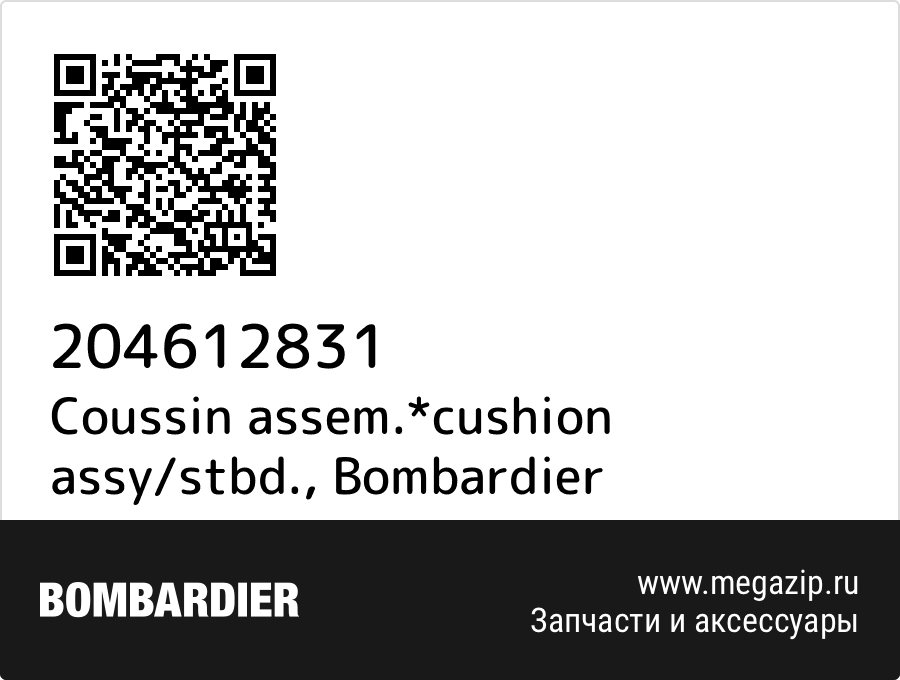 204612831
Coussin assem.*cushion assy/stbd., Bombardier

BOMBARDIER

www.megazip.ru
Запчасти и аксессуары